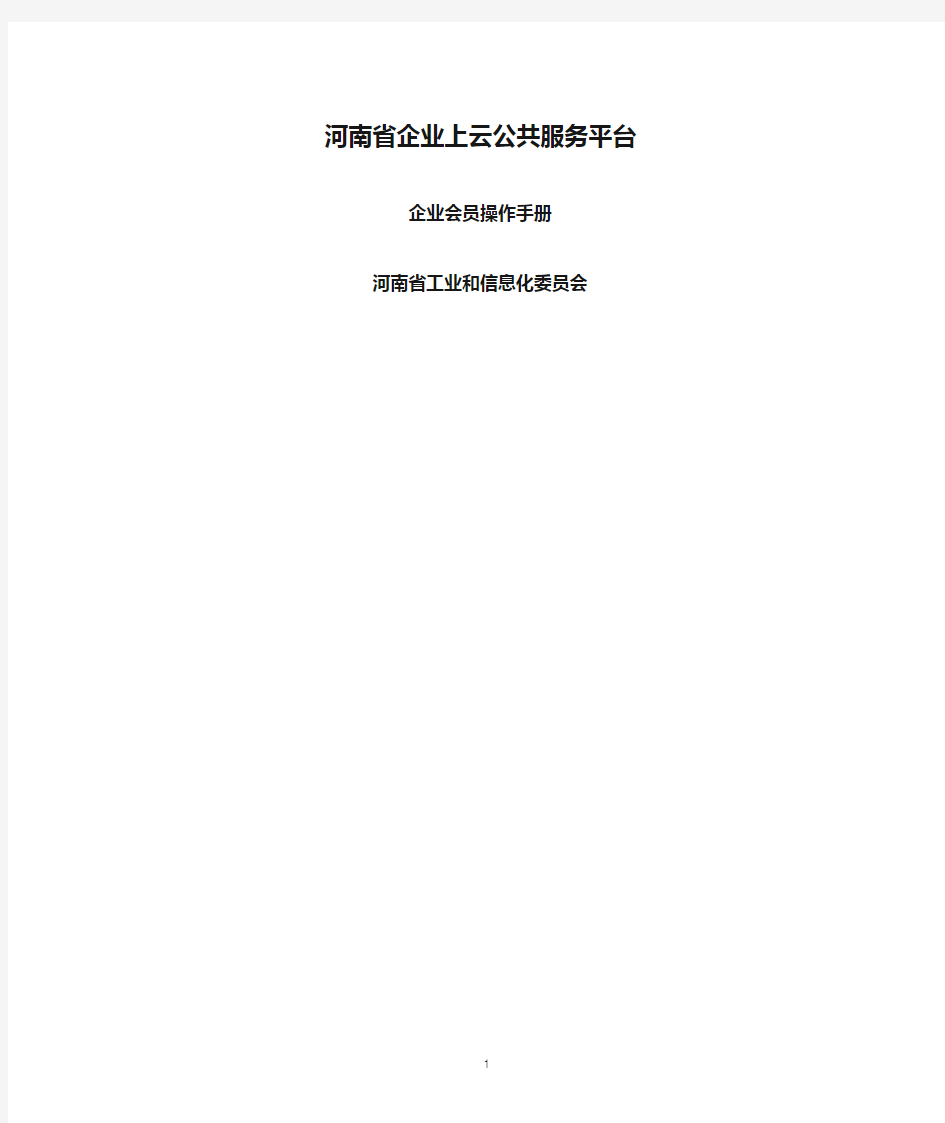 河南省企业上云公共服务平台

企业会员操作手册

河南省工业和信息化委员会

1